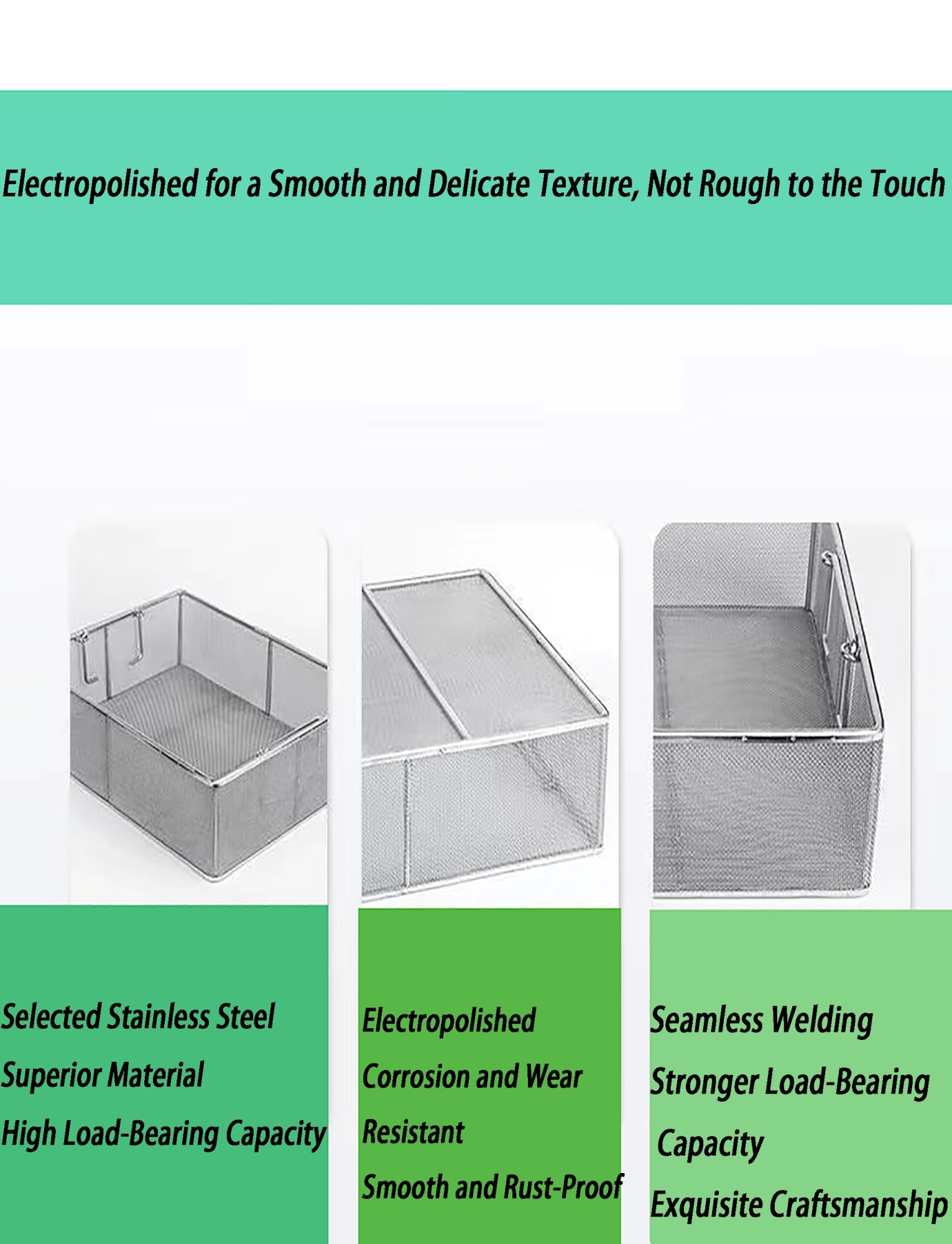 Electropolished for a Smooth and Delicate Texture, Not Rough to the Touch

Selected Stainless Steel
Superior Material
High Load-Bearing Capacity

Electropolished
Corrosion and Wear Resistant
Smooth and Rust-Proof

Seamless Welding
Stronger Load-Bearing Capacity
Exquisite Craftsmanship